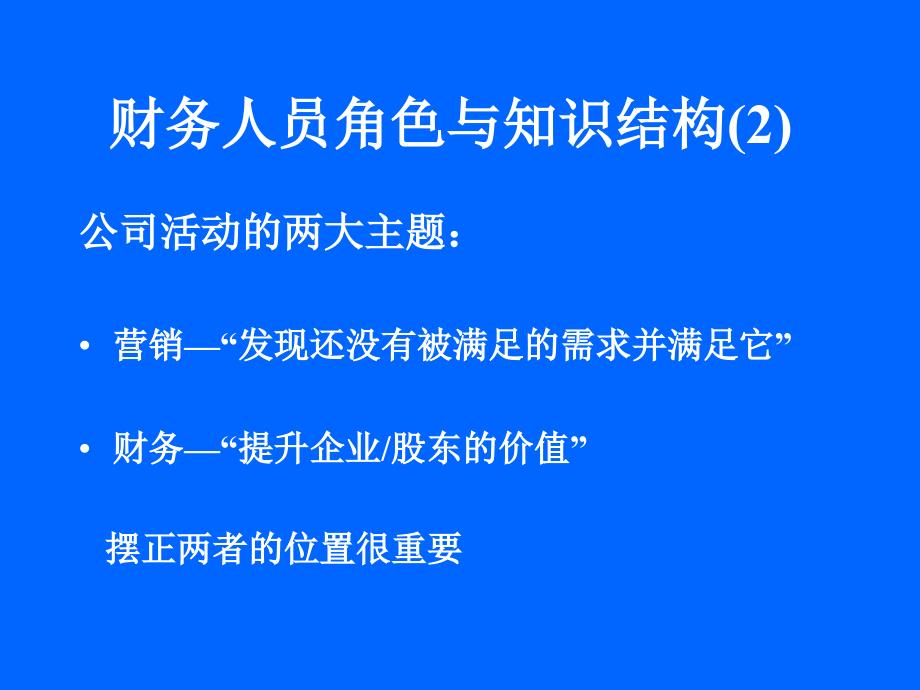 财务人员角色与知识结构(2)

公司活动的两大主题：

• 营销—“发现还没有被满足的需求并满足它”

• 财务—“提升企业/股东的价值”

摆正两者的位置很重要